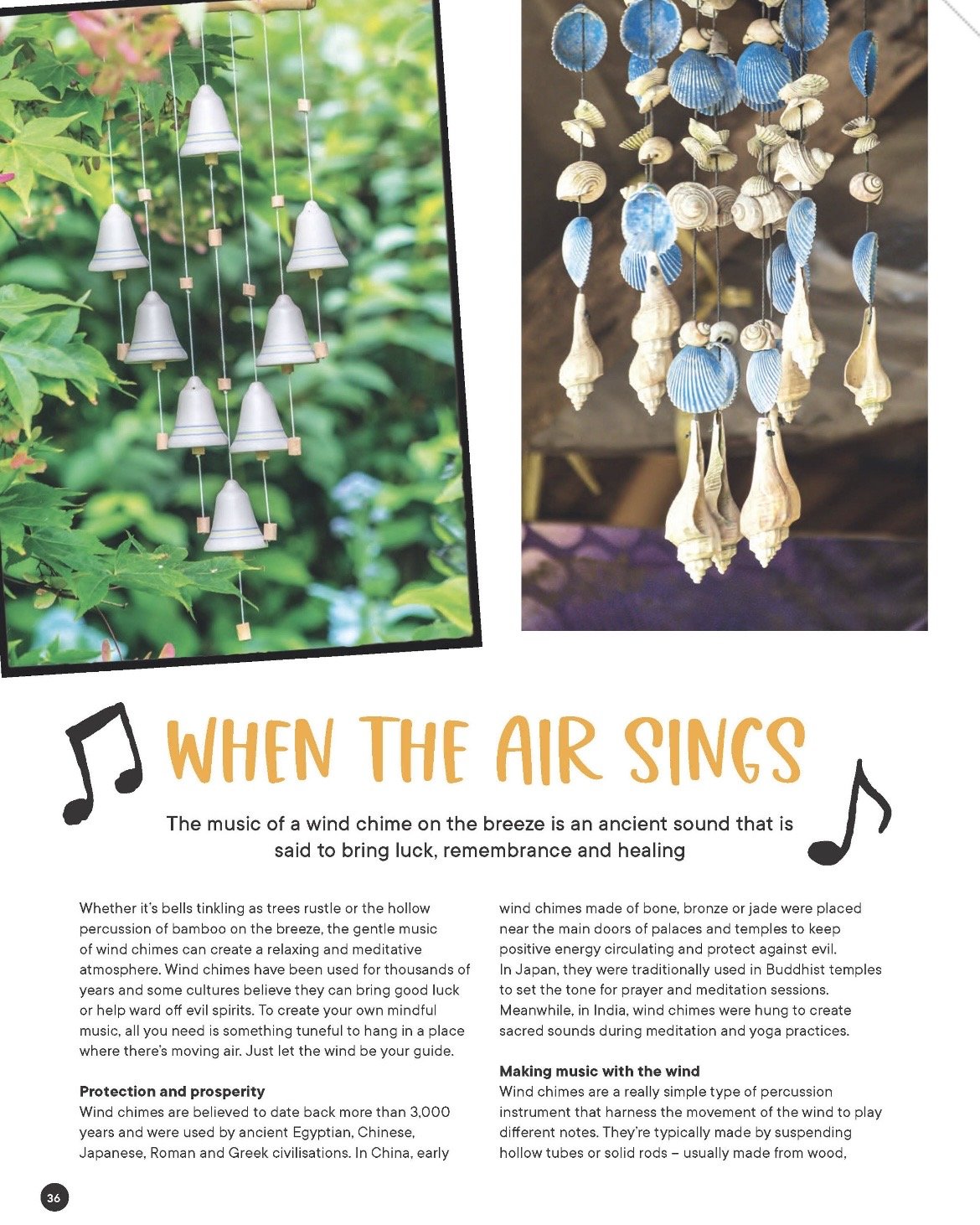 WHEN THE AIR SINGS

The music of a wind chime on the breeze is an ancient sound that is said to bring luck, remembrance and healing

Whether it's bells tinkling as trees rustle or the hollow percussion of bamboo on the breeze, the gentle music of wind chimes can create a relaxing and meditative atmosphere. Wind chimes have been used for thousands of years and some cultures believe they can bring good luck or help ward off evil spirits. To create your own mindful music, all you need is something tuneful to hang in a place where there's moving air. Just let the wind be your guide.

Protection and prosperity

Wind chimes are believed to date back more than 3,000 years and were used by ancient Egyptian, Chinese, Japanese, Roman and Greek civilisations. In China, early wind chimes made of bone, bronze or jade were placed near the main doors of palaces and temples to keep positive energy circulating and protect against evil. In Japan, they were traditionally used in Buddhist temples to set the tone for prayer and meditation sessions. Meanwhile, in India, wind chimes were hung to create sacred sounds during meditation and yoga practices.

Making music with the wind

Wind chimes are a really simple type of percussion instrument that harness the movement of the wind to play different notes. They're typically made by suspending hollow tubes or solid rods – usually made from wood,

36